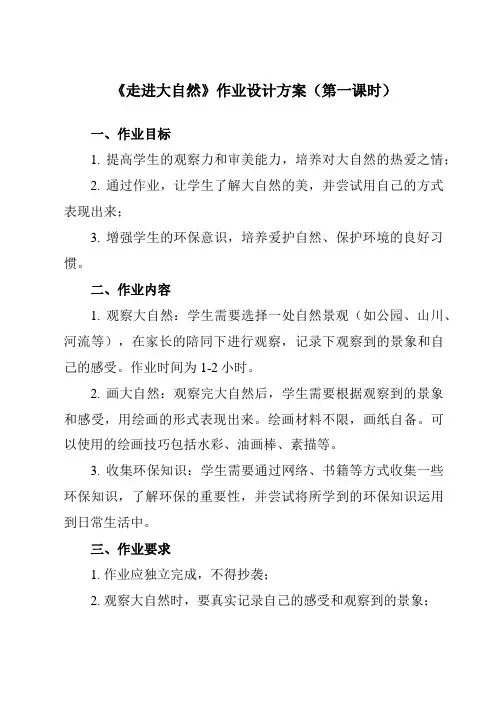 《走进大自然》作业设计方案（第一课时）

一、作业目标

1. 提高学生的观察力和审美能力，培养对大自然的热爱之情；

2. 通过作业，让学生了解大自然的美，并尝试用自己的方式表现出来；

3. 增强学生的环保意识，培养爱护自然、保护环境的良好习惯。

二、作业内容

1. 观察大自然：学生需要选择一处自然景观（如公园、山川、河流等），在家长的陪同下进行观察，记录下观察到的景象和自己的感受。作业时间为 1-2 小时。

2. 画大自然：观察完大自然后，学生需要根据观察到的景象和感受，用绘画的形式表现出来。绘画材料不限，画纸自备。可以使用的绘画技巧包括水彩、油画棒、素描等。

3. 收集环保知识：学生需要通过网络、书籍等方式收集一些环保知识，了解环保的重要性，并尝试将所学到的环保知识运用到日常生活中。

三、作业要求

1. 作业应独立完成，不得抄袭；

2. 观察大自然时，要真实记录自己的感受和观察到的景象；